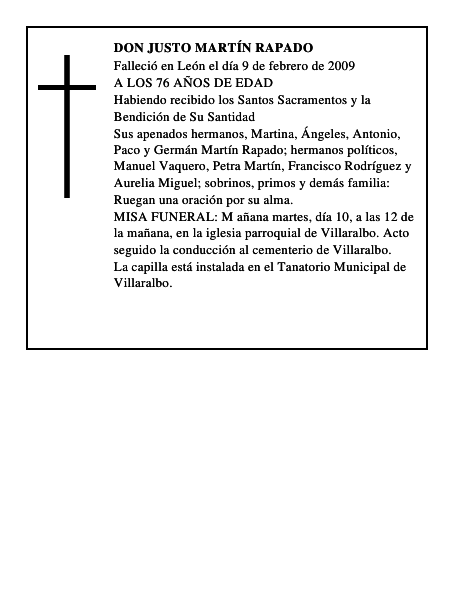 DON JUSTO MARTÍN RAPADO
Falleció en León el día 9 de febrero de 2009
A LOS 76 AÑOS DE EDAD
Habiendo recibido los Santos Sacramentos y la Bendición de Su Santidad
Sus apenados hermanos, Martina, Ángeles, Antonio, Paco y Germán Martín Rapado; hermanos políticos, Manuel Vaquero, Petra Martín, Francisco Rodríguez y Aurelia Miguel; sobrinos, primos y demás familia:
Ruegan una oración por su alma.
MISA FUNERAL: M añana martes, día 10, a las 12 de la mañana, en la iglesia parroquial de Villaralbo. Acto seguido la conducción al cementerio de Villaralbo.
La capilla está instalada en el Tanatorio Municipal de Villaralbo.